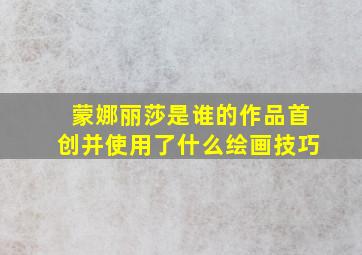 蒙娜丽莎是谁的作品首创并使用了什么绘画技巧